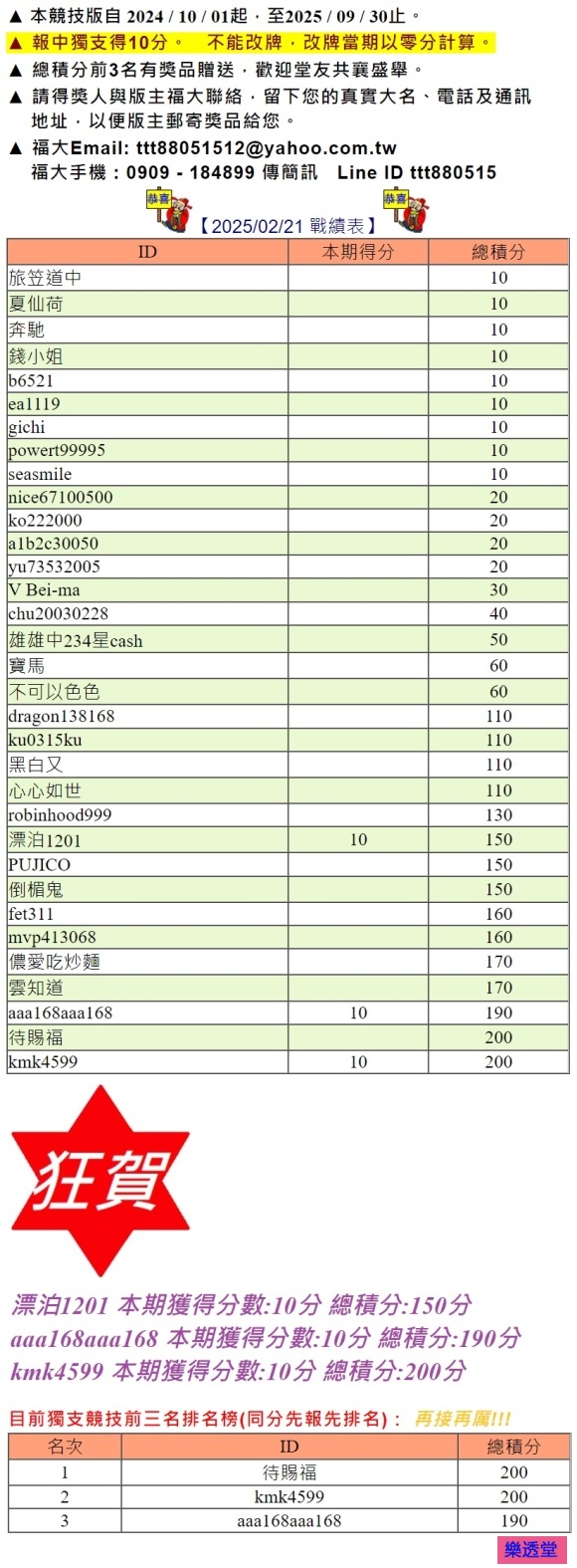 ▲ 本競技版自 2024 / 10 / 01起，至2025 / 09 / 30止。
▲ 報中獨支得10分。 不能改牌，改牌當期以零分計算。
▲ 總積分前3名有獎品贈送，歡迎堂友共襄盛舉。
▲ 請得獎人與版主福大聯絡，留下您的真實大名、電話及通訊地址，以便版主郵寄獎品給您。
▲ 福大Email: ttt88051512@yahoo.com.tw
福大手機：0909 - 184899 傳簡訊 Line ID ttt880515

恭喜 【2025/02/21 戰績表】 恭喜

| ID | 本期得分 | 總積分 |
|---|---|---|
| 旅笠道中 | | 10 |
| 夏仙荷 | | 10 |
| 奔馳 | | 10 |
| 錢小姐 | | 10 |
| b6521 | | 10 |
| ea1119 | | 10 |
| gichi | | 10 |
| powert99995 | | 10 |
| seasmile | | 10 |
| nice67100500 | | 20 |
| ko222000 | | 20 |
| a1b2c30050 | | 20 |
| yu73532005 | | 20 |
| V Bei-ma | | 30 |
| chu20030228 | | 40 |
| 雄雄中234星cash | | 50 |
| 寶馬 | | 60 |
| 不可以色色 | | 60 |
| dragon138168 | | 110 |
| ku0315ku | | 110 |
| 黑白又 | | 110 |
| 心心如世 | | 110 |
| robinhood999 | | 130 |
| 漂泊1201 | 10 | 150 |
| PUJICO | | 150 |
| 倒楣鬼 | | 150 |
| fet311 | | 160 |
| mvp413068 | | 160 |
| 儂愛吃炒麵 | | 170 |
| 雲知道 | | 170 |
| aaa168aaa168 | 10 | 190 |
| 待賜福 | | 200 |
| kmk4599 | 10 | 200 |

狂賀

漂泊1201 本期獲得分數:10分 總積分:150分
aaa168aaa168 本期獲得分數:10分 總積分:190分
kmk4599 本期獲得分數:10分 總積分:200分

目前獨支競技前三名排名榜(同分先報先排名)： 再接再厲!!!

| 名次 | ID | 總積分 |
|---|---|---|
| 1 | 待賜福 | 200 |
| 2 | kmk4599 | 200 |
| 3 | aaa168aaa168 | 190 |

樂透堂